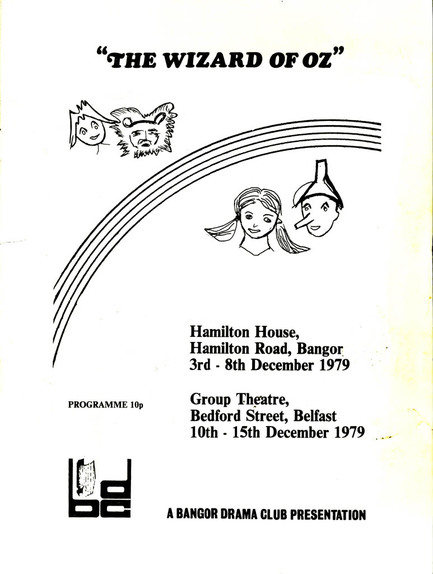 "THE WIZARD OF OZ"

Hamilton House,
Hamilton Road, Bangor
3rd - 8th December 1979

PROGRAMME 10p

Group Theatre,
Bedford Street, Belfast
10th - 15th December 1979

bdc

A BANGOR DRAMA CLUB PRESENTATION